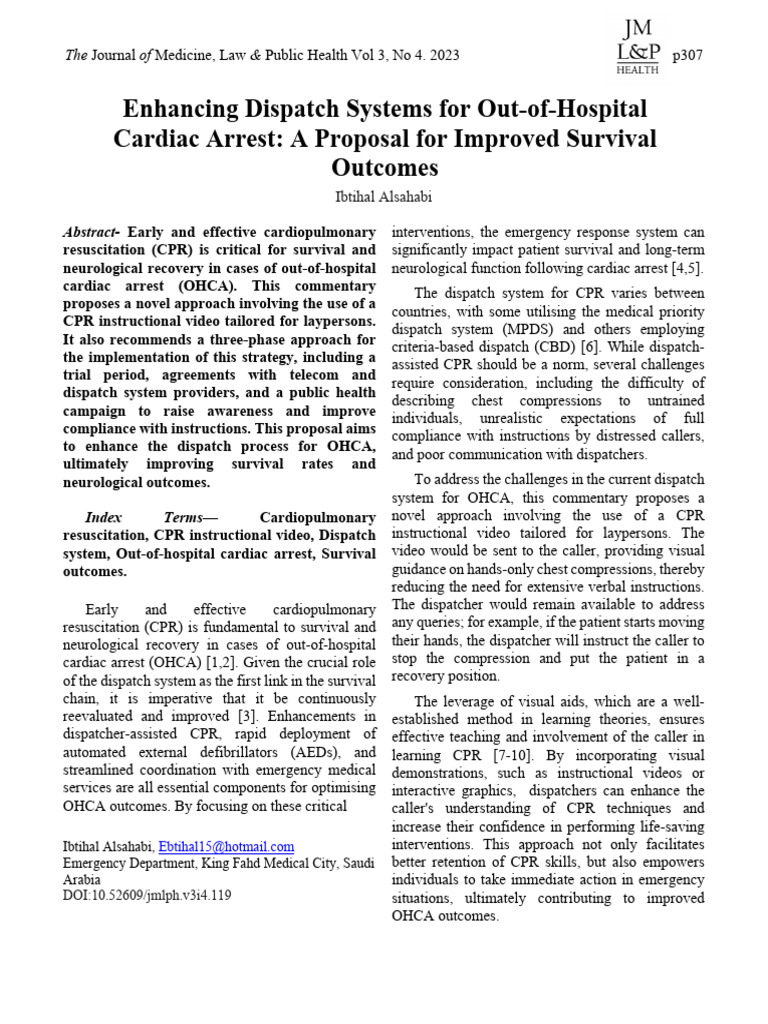 The Journal of Medicine, Law & Public Health Vol 3, No 4. 2023

JM
L&P
HEALTH

p307

Enhancing Dispatch Systems for Out-of-Hospital Cardiac Arrest: A Proposal for Improved Survival Outcomes

Ibtihal Alsahabi

Abstract- Early and effective cardiopulmonary resuscitation (CPR) is critical for survival and neurological recovery in cases of out-of-hospital cardiac arrest (OHCA). This commentary proposes a novel approach involving the use of a CPR instructional video tailored for laypersons. It also recommends a three-phase approach for the implementation of this strategy, including a trial period, agreements with telecom and dispatch system providers, and a public health campaign to raise awareness and improve compliance with instructions. This proposal aims to enhance the dispatch process for OHCA, ultimately improving survival rates and neurological outcomes.

Index Terms— Cardiopulmonary resuscitation, CPR instructional video, Dispatch system, Out-of-hospital cardiac arrest, Survival outcomes.

Early and effective cardiopulmonary resuscitation (CPR) is fundamental to survival and neurological recovery in cases of out-of-hospital cardiac arrest (OHCA) [1,2]. Given the crucial role of the dispatch system as the first link in the survival chain, it is imperative that it be continuously reevaluated and improved [3]. Enhancements in dispatcher-assisted CPR, rapid deployment of automated external defibrillators (AEDs), and streamlined coordination with emergency medical services are all essential components for optimising OHCA outcomes. By focusing on these critical

Ibtihal Alsahabi, Ebtihal15@hotmail.com
Emergency Department, King Fahd Medical City, Saudi Arabia
DOI:10.52609/jmlph.v3i4.119

interventions, the emergency response system can significantly impact patient survival and long-term neurological function following cardiac arrest [4,5].

The dispatch system for CPR varies between countries, with some utilising the medical priority dispatch system (MPDS) and others employing criteria-based dispatch (CBD) [6]. While dispatch-assisted CPR should be a norm, several challenges require consideration, including the difficulty of describing chest compressions to untrained individuals, unrealistic expectations of full compliance with instructions by distressed callers, and poor communication with dispatchers.

To address the challenges in the current dispatch system for OHCA, this commentary proposes a novel approach involving the use of a CPR instructional video tailored for laypersons. The video would be sent to the caller, providing visual guidance on hands-only chest compressions, thereby reducing the need for extensive verbal instructions. The dispatcher would remain available to address any queries; for example, if the patient starts moving their hands, the dispatcher will instruct the caller to stop the compression and put the patient in a recovery position.

The leverage of visual aids, which are a well-established method in learning theories, ensures effective teaching and involvement of the caller in learning CPR [7-10]. By incorporating visual demonstrations, such as instructional videos or interactive graphics, dispatchers can enhance the caller's understanding of CPR techniques and increase their confidence in performing life-saving interventions. This approach not only facilitates better retention of CPR skills, but also empowers individuals to take immediate action in emergency situations, ultimately contributing to improved OHCA outcomes.